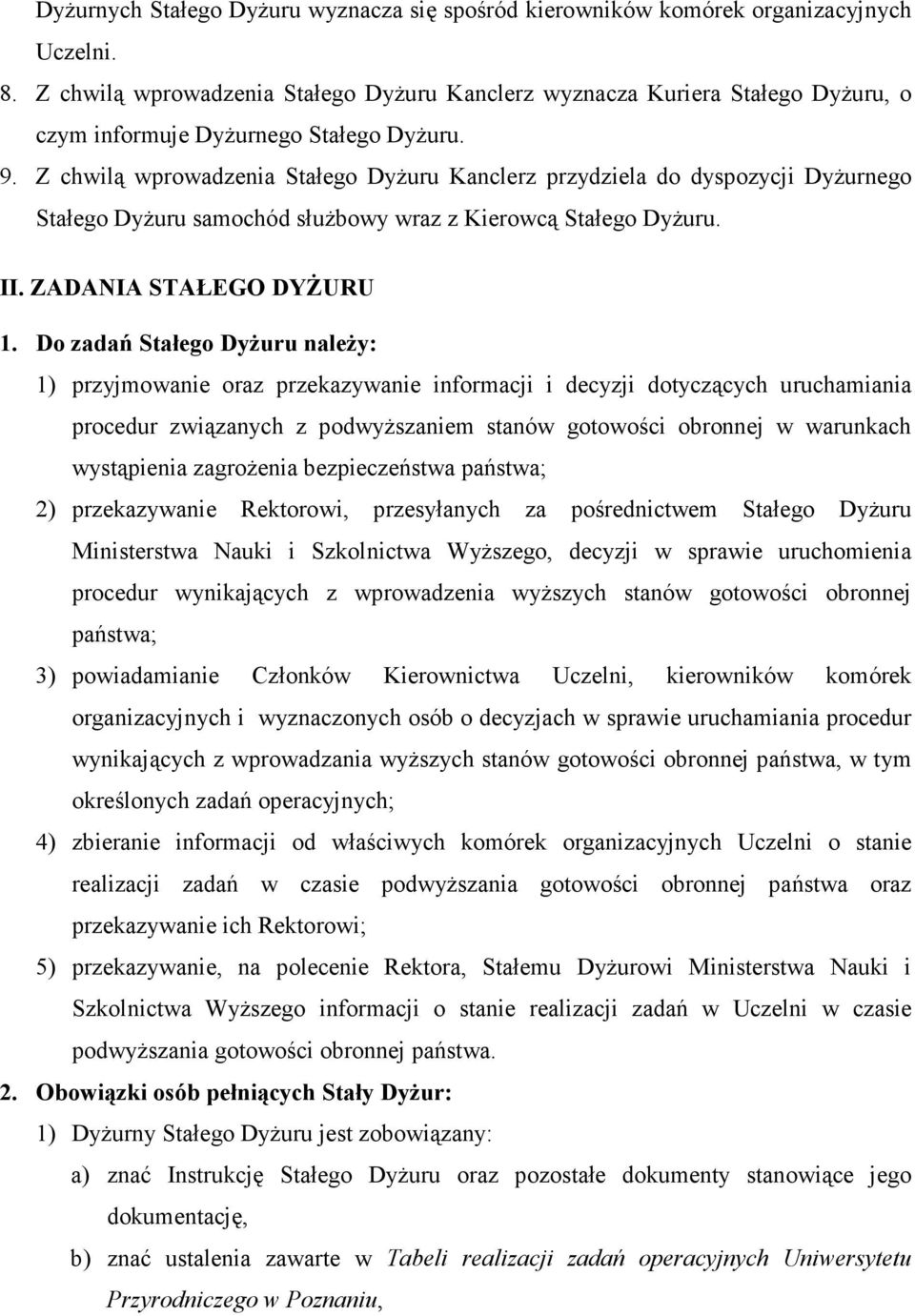 Dyżurnych Stałego Dyżuru wyznacza się spośród kierowników komórek organizacyjnych Uczelni.

8. Z chwilą wprowadzenia Stałego Dyżuru Kanclerz wyznacza Kuriera Stałego Dyżuru, o czym informuje Dyżurnego Stałego Dyżuru.

9. Z chwilą wprowadzenia Stałego Dyżuru Kanclerz przydziela do dyspozycji Dyżurnego Stałego Dyżuru samochód służbowy wraz z Kierowcą Stałego Dyżuru.

II. ZADANIA STAŁEGO DYŻURU

1. Do zadań Stałego Dyżuru należy:

1) przyjmowanie oraz przekazywanie informacji i decyzji dotyczących uruchamiania procedur związanych z podwyższaniem stanów gotowości obronnej w warunkach wystąpienia zagrożenia bezpieczeństwa państwa;

2) przekazywanie Rektorowi, przesyłanych za pośrednictwem Stałego Dyżuru Ministerstwa Nauki i Szkolnictwa Wyższego, decyzji w sprawie uruchomienia procedur wynikających z wprowadzenia wyższych stanów gotowości obronnej państwa;

3) powiadamianie Członków Kierownictwa Uczelni, kierowników komórek organizacyjnych i wyznaczonych osób o decyzjach w sprawie uruchamiania procedur wynikających z wprowadzania wyższych stanów gotowości obronnej państwa, w tym określonych zadań operacyjnych;

4) zbieranie informacji od właściwych komórek organizacyjnych Uczelni o stanie realizacji zadań w czasie podwyższania gotowości obronnej państwa oraz przekazywanie ich Rektorowi;

5) przekazywanie, na polecenie Rektora, Stałemu Dyżurowi Ministerstwa Nauki i Szkolnictwa Wyższego informacji o stanie realizacji zadań w Uczelni w czasie podwyższania gotowości obronnej państwa.

2. Obowiązki osób pełniących Stały Dyżur:

1) Dyżurny Stałego Dyżuru jest zobowiązany:

a) znać Instrukcję Stałego Dyżuru oraz pozostałe dokumenty stanowiące jego dokumentację,

b) znać ustalenia zawarte w Tabeli realizacji zadań operacyjnych Uniwersytetu Przyrodniczego w Poznaniu,